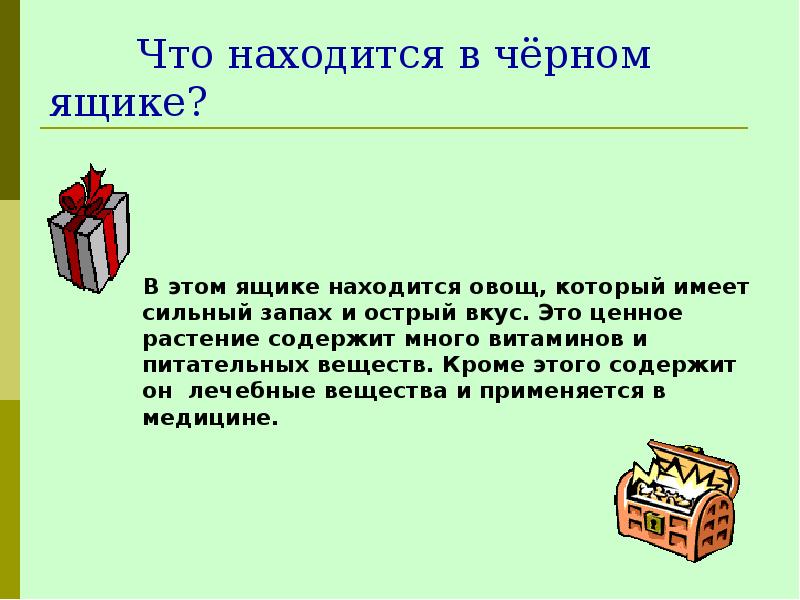 Что находится в чёрном ящике?

В этом ящике находится овощ, который имеет сильный запах и острый вкус. Это ценное растение содержит много витаминов и питательных веществ. Кроме этого содержит он  лечебные вещества и применяется в медицине.